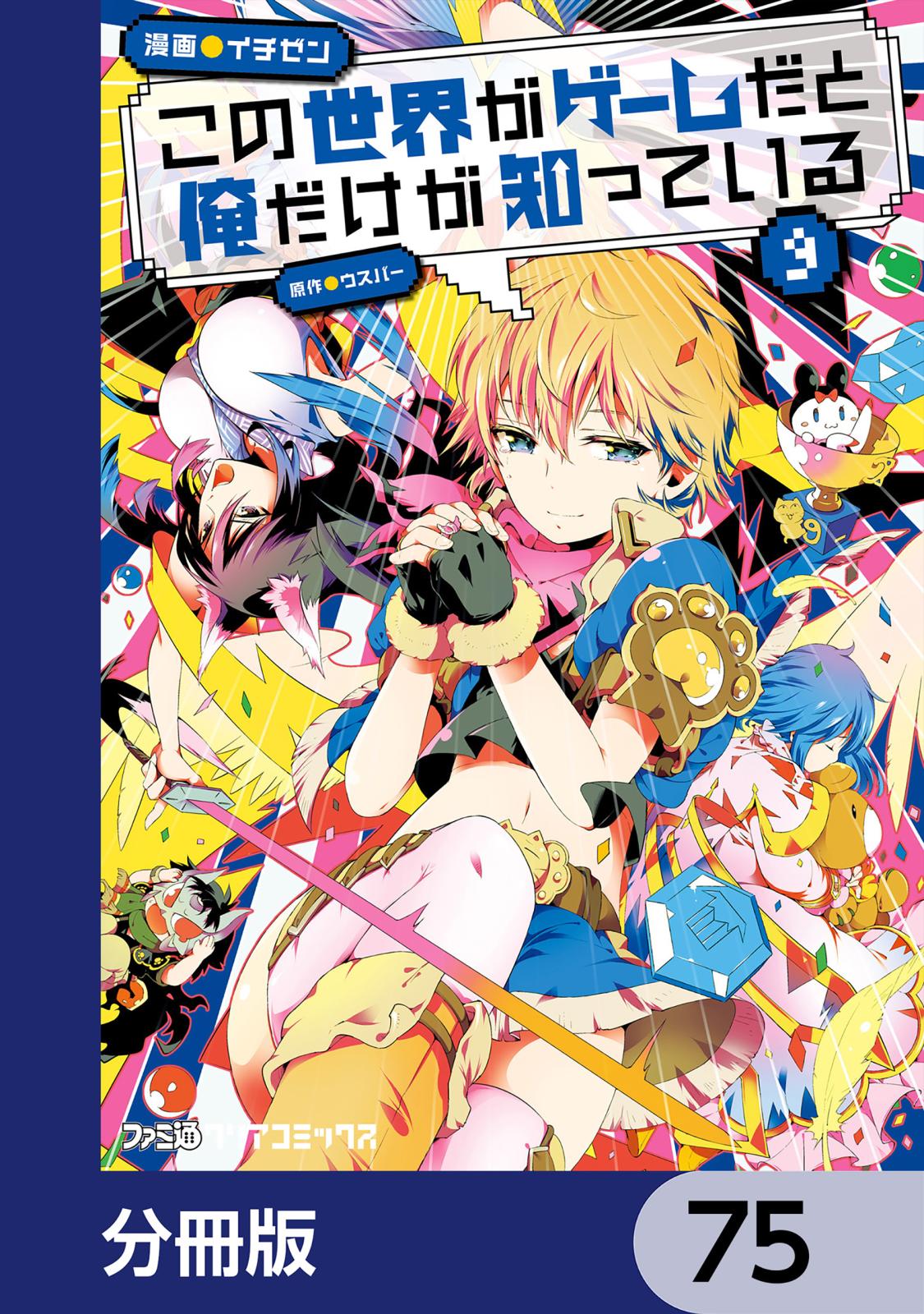 漫画●イチゼン

この世界がゲームだと俺だけが知っている

9

原作●ウスバー

ファミ通クリアコミックス

分冊版

75